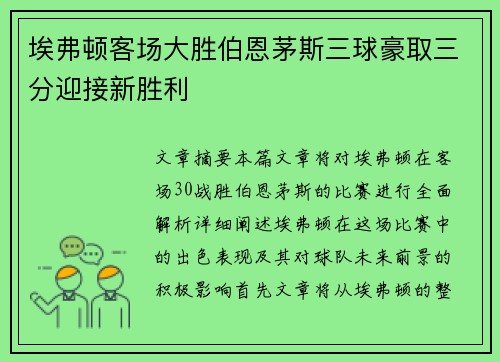 埃弗顿客场大胜伯恩茅斯三球豪取三分迎接新胜利

文章摘要本篇文章将对埃弗顿在客场30战胜伯恩茅斯的比赛进行全面解析详细阐述埃弗顿在这场比赛中的出色表现及其对球队未来前景的积极影响首先文章将从埃弗顿的整